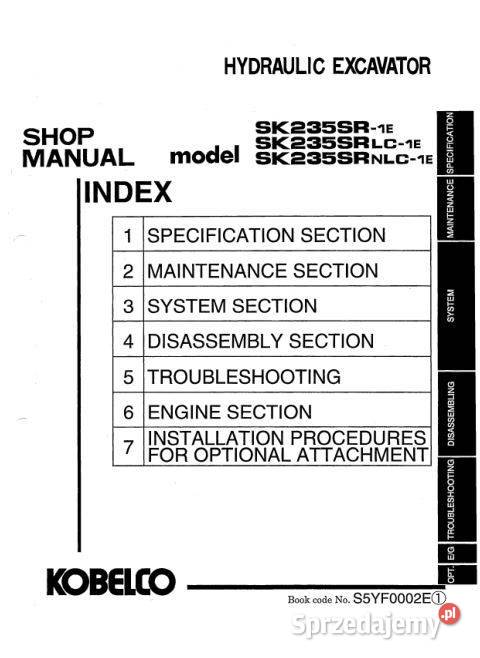 HYDRAULIC EXCAVATOR

SHOP MANUAL

model SK235SR-1E
SK235SRLC-1E
SK235SRNLC-1E

INDEX

| 1 | SPECIFICATION SECTION |
|---|---|
| 2 | MAINTENANCE SECTION |
| 3 | SYSTEM SECTION |
| 4 | DISASSEMBLY SECTION |
| 5 | TROUBLESHOOTING |
| 6 | ENGINE SECTION |
| 7 | INSTALLATION PROCEDURES FOR OPTIONAL ATTACHMENT |

SPECIFICATION
MAINTENANCE
SYSTEM
DISASSEMBLING
TROUBLESHOOTING
E/G
OPT.

KOBELCO

Book code No. S5YF0002E①

Sprzedajemy.pl